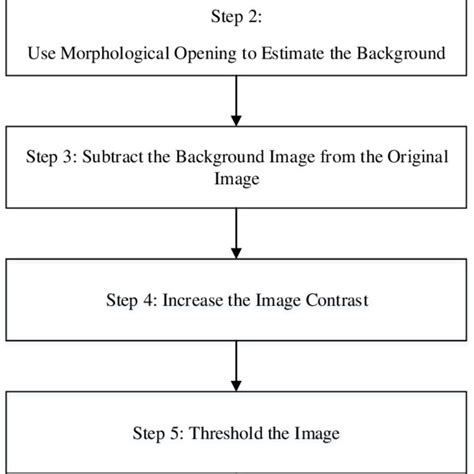 Step 2:

Use Morphological Opening to Estimate the Background

Step 3: Subtract the Background Image from the Original Image

Step 4: Increase the Image Contrast

Step 5: Threshold the Image